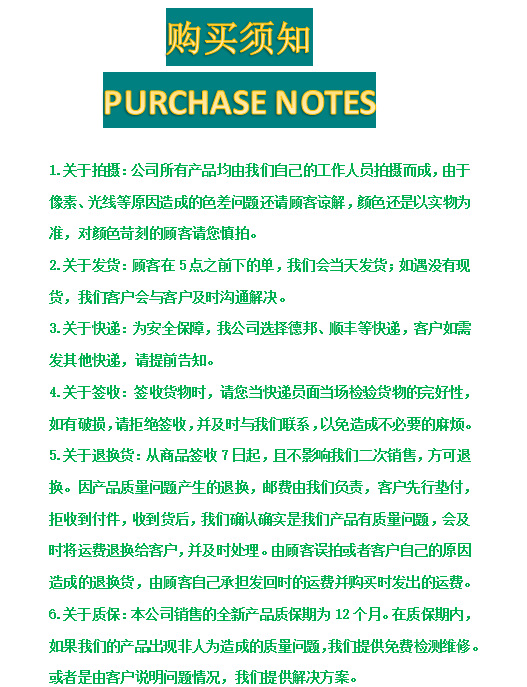 购买须知

PURCHASE NOTES

1.关于拍摄：公司所有产品均由我们自己的工作人员拍摄而成，由于像素、光线等原因造成的色差问题还请顾客谅解，颜色还是以实物为准，对颜色苛刻的顾客请您慎拍。

2.关于发货：顾客在5点之前下的单，我们会当天发货；如遇没有现货，我们客户会与客户及时沟通解决。

3.关于快递：为安全保障，我公司选择德邦、顺丰等快递，客户如需发其他快递，请提前告知。

4.关于签收：签收货物时，请您当快递员面当场检验货物的完好性，如有破损，请拒绝签收，并及时与我们联系，以免造成不必要的麻烦。

5.关于退换货：从商品签收7日起，且不影响我们二次销售，方可退换。因产品质量问题产生的退换，邮费由我们负责，客户先行垫付，拒收到付件，收到货后，我们确认确实是我们产品有质量问题，会及时将运费退换给客户，并及时处理。由顾客误拍或者客户自己的原因造成的退换货，由顾客自己承担发回时的运费并购买时发出的运费。

6.关于质保：本公司销售的全新产品质保期为12个月。在质保期内，如果我们的产品出现非人为造成的质量问题，我们提供免费检测维修。或者是由客户说明问题情况，我们提供解决方案。